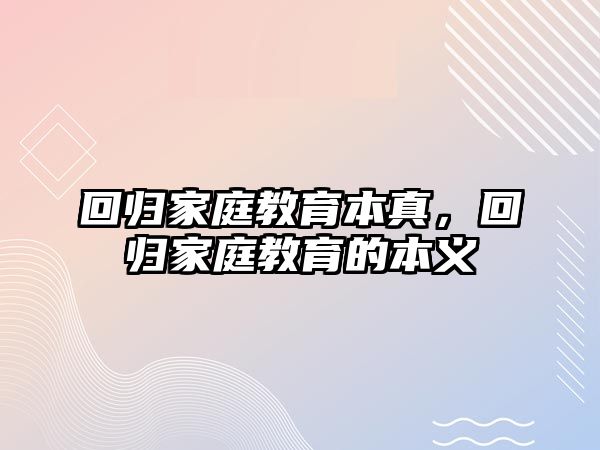 回归家庭教育本真，回归家庭教育的本义